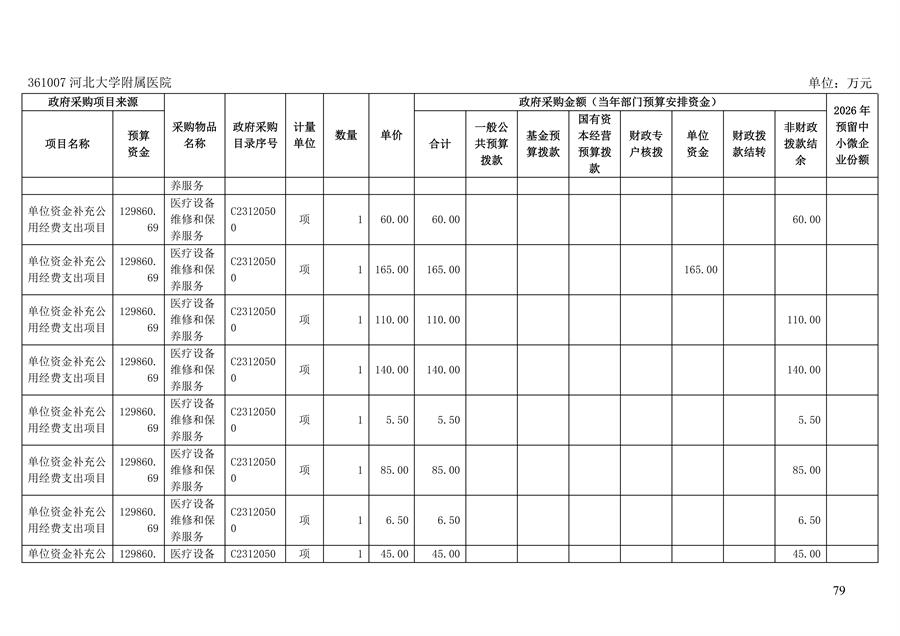 361007 河北大学附属医院

单位：万元

| 政府采购项目来源 | | 采购物品名称 | 政府采购目录序号 | 计量单位 | 数量 | 单价 | 政府采购金额（当年部门预算安排资金） | | | | | | | | 2026 年预留中小微企业份额 |
|---|---|---|---|---|---|---|---|---|---|---|---|---|---|---|---|
| 项目名称 | 预算资金 | | | | | | 合计 | 一般公共预算拨款 | 基金预算拨款 | 国有资本经营预算拨款 | 财政专户核拨 | 单位资金 | 财政拨款结转 | 非财政拨款结余 | |
| | | 养服务 | | | | | | | | | | | | | |
| 单位资金补充公用经费支出项目 | 129860.69 | 医疗设备维修和保养服务 | C23120500 | 项 | 1 | 60.00 | 60.00 | | | | | | | 60.00 | |
| 单位资金补充公用经费支出项目 | 129860.69 | 医疗设备维修和保养服务 | C23120500 | 项 | 1 | 165.00 | 165.00 | | | | | 165.00 | | | |
| 单位资金补充公用经费支出项目 | 129860.69 | 医疗设备维修和保养服务 | C23120500 | 项 | 1 | 110.00 | 110.00 | | | | | | | 110.00 | |
| 单位资金补充公用经费支出项目 | 129860.69 | 医疗设备维修和保养服务 | C23120500 | 项 | 1 | 140.00 | 140.00 | | | | | | | 140.00 | |
| 单位资金补充公用经费支出项目 | 129860.69 | 医疗设备维修和保养服务 | C23120500 | 项 | 1 | 5.50 | 5.50 | | | | | | | 5.50 | |
| 单位资金补充公用经费支出项目 | 129860.69 | 医疗设备维修和保养服务 | C23120500 | 项 | 1 | 85.00 | 85.00 | | | | | | | 85.00 | |
| 单位资金补充公用经费支出项目 | 129860.69 | 医疗设备维修和保养服务 | C23120500 | 项 | 1 | 6.50 | 6.50 | | | | | | | 6.50 | |
| 单位资金补充公 | 129860. | 医疗设备 | C2312050 | 项 | 1 | 45.00 | 45.00 | | | | | | | 45.00 | |

79